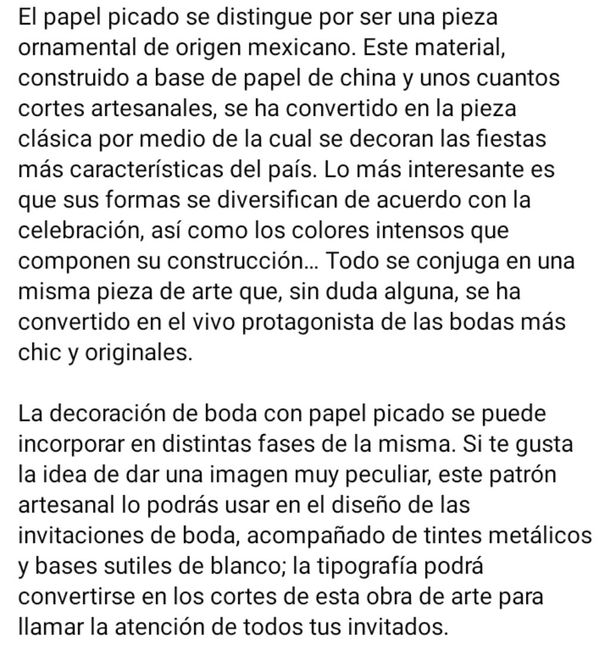 El papel picado se distingue por ser una pieza ornamental de origen mexicano. Este material, construido a base de papel de china y unos cuantos cortes artesanales, se ha convertido en la pieza clásica por medio de la cual se decoran las fiestas más características del país. Lo más interesante es que sus formas se diversifican de acuerdo con la celebración, así como los colores intensos que componen su construcción... Todo se conjuga en una misma pieza de arte que, sin duda alguna, se ha convertido en el vivo protagonista de las bodas más chic y originales.

La decoración de boda con papel picado se puede incorporar en distintas fases de la misma. Si te gusta la idea de dar una imagen muy peculiar, este patrón artesanal lo podrás usar en el diseño de las invitaciones de boda, acompañado de tintes metálicos y bases sutiles de blanco; la tipografía podrá convertirse en los cortes de esta obra de arte para llamar la atención de todos tus invitados.